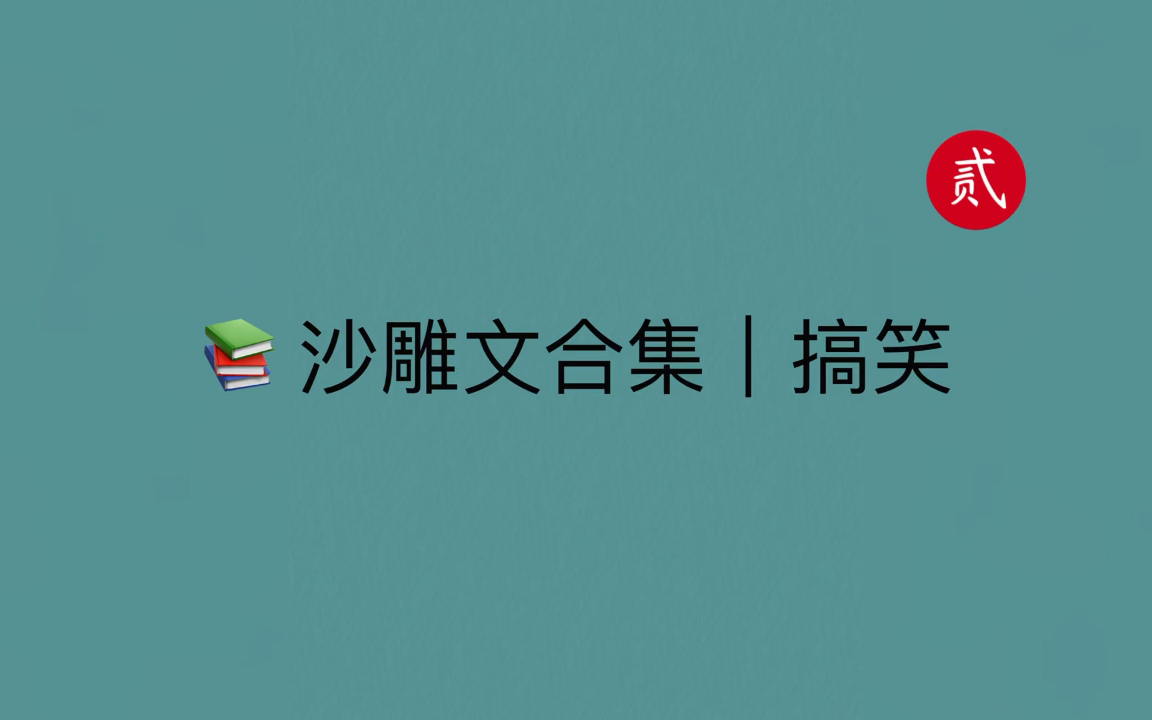 贰

沙雕文合集｜搞笑